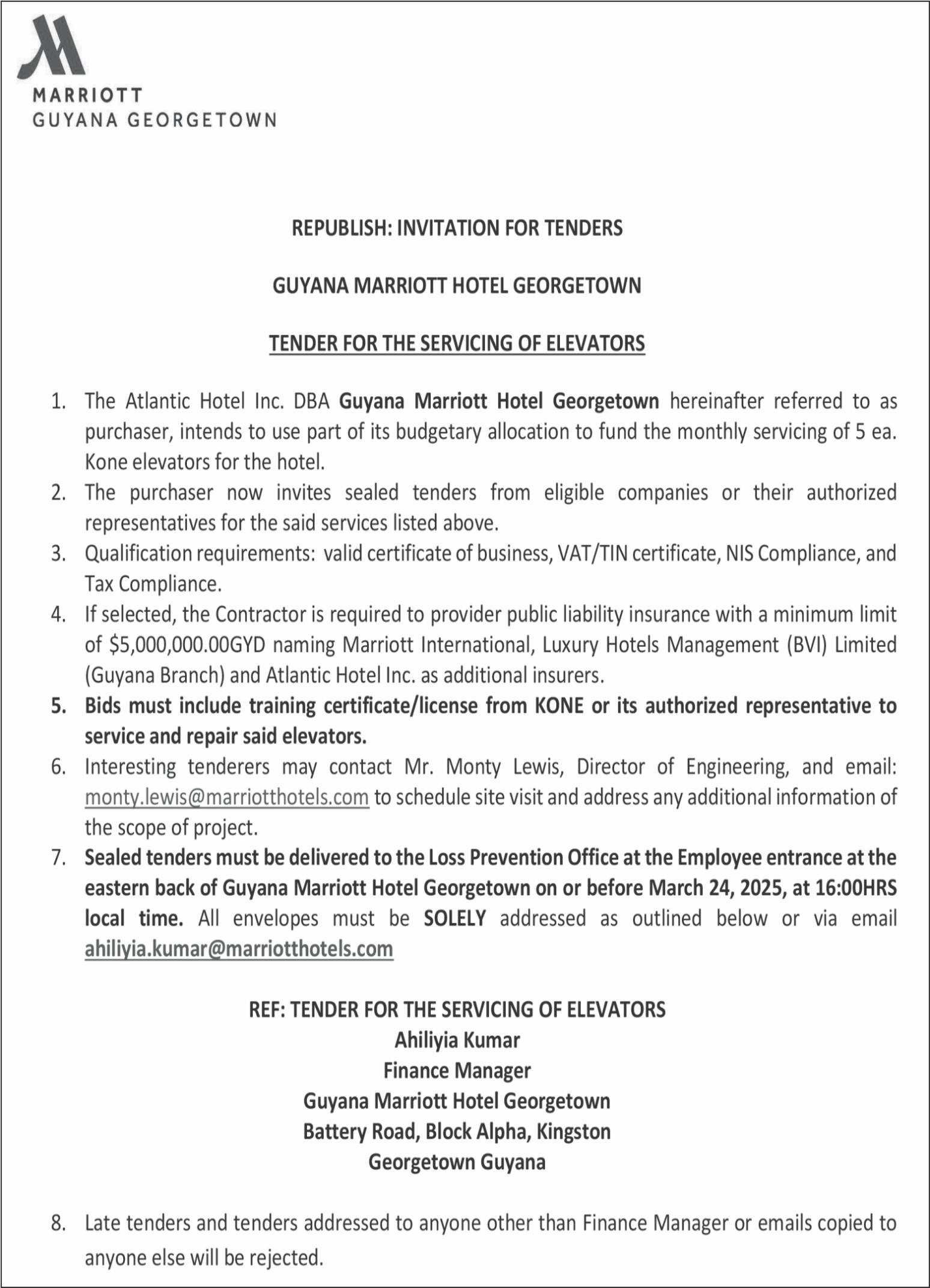 MARRIOTT
GUYANA GEORGETOWN

REPUBLISH: INVITATION FOR TENDERS

GUYANA MARRIOTT HOTEL GEORGETOWN

TENDER FOR THE SERVICING OF ELEVATORS

1. The Atlantic Hotel Inc. DBA Guyana Marriott Hotel Georgetown hereinafter referred to as purchaser, intends to use part of its budgetary allocation to fund the monthly servicing of 5 ea. Kone elevators for the hotel.
2. The purchaser now invites sealed tenders from eligible companies or their authorized representatives for the said services listed above.
3. Qualification requirements: valid certificate of business, VAT/TIN certificate, NIS Compliance, and Tax Compliance.
4. If selected, the Contractor is required to provider public liability insurance with a minimum limit of $5,000,000.00GYD naming Marriott International, Luxury Hotels Management (BVI) Limited (Guyana Branch) and Atlantic Hotel Inc. as additional insurers.
5. Bids must include training certificate/license from KONE or its authorized representative to service and repair said elevators.
6. Interesting tenderers may contact Mr. Monty Lewis, Director of Engineering, and email: monty.lewis@marriotthotels.com to schedule site visit and address any additional information of the scope of project.
7. Sealed tenders must be delivered to the Loss Prevention Office at the Employee entrance at the eastern back of Guyana Marriott Hotel Georgetown on or before March 24, 2025, at 16:00HRS local time. All envelopes must be SOLELY addressed as outlined below or via email ahiliyia.kumar@marriotthotels.com

REF: TENDER FOR THE SERVICING OF ELEVATORS
Ahiliyia Kumar
Finance Manager
Guyana Marriott Hotel Georgetown
Battery Road, Block Alpha, Kingston
Georgetown Guyana

8. Late tenders and tenders addressed to anyone other than Finance Manager or emails copied to anyone else will be rejected.